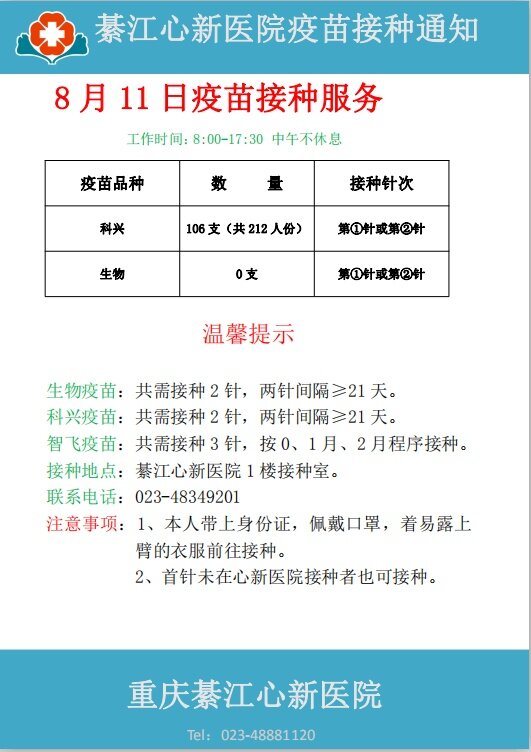 綦江心新医院疫苗接种通知

8 月 11 日疫苗接种服务

工作时间：8:00-17:30 中午不休息

| 疫苗品种 | 数　　量 | 接种针次 |
|---|---|---|
| 科兴 | 106 支（共 212 人份） | 第①针或第②针 |
| 生物 | 0 支 | 第①针或第②针 |

温馨提示

生物疫苗：共需接种 2 针，两针间隔≥21 天。
科兴疫苗：共需接种 2 针，两针间隔≥21 天。
智飞疫苗：共需接种 3 针，按 0、1 月、2 月程序接种。
接种地点：綦江心新医院 1 楼接种室。
联系电话：023-48349201
注意事项：1、本人带上身份证，佩戴口罩，着易露上臂的衣服前往接种。
2、首针未在心新医院接种者也可接种。

重庆綦江心新医院

Tel：023-48881120